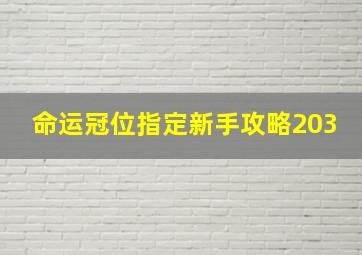 命运冠位指定新手攻略203